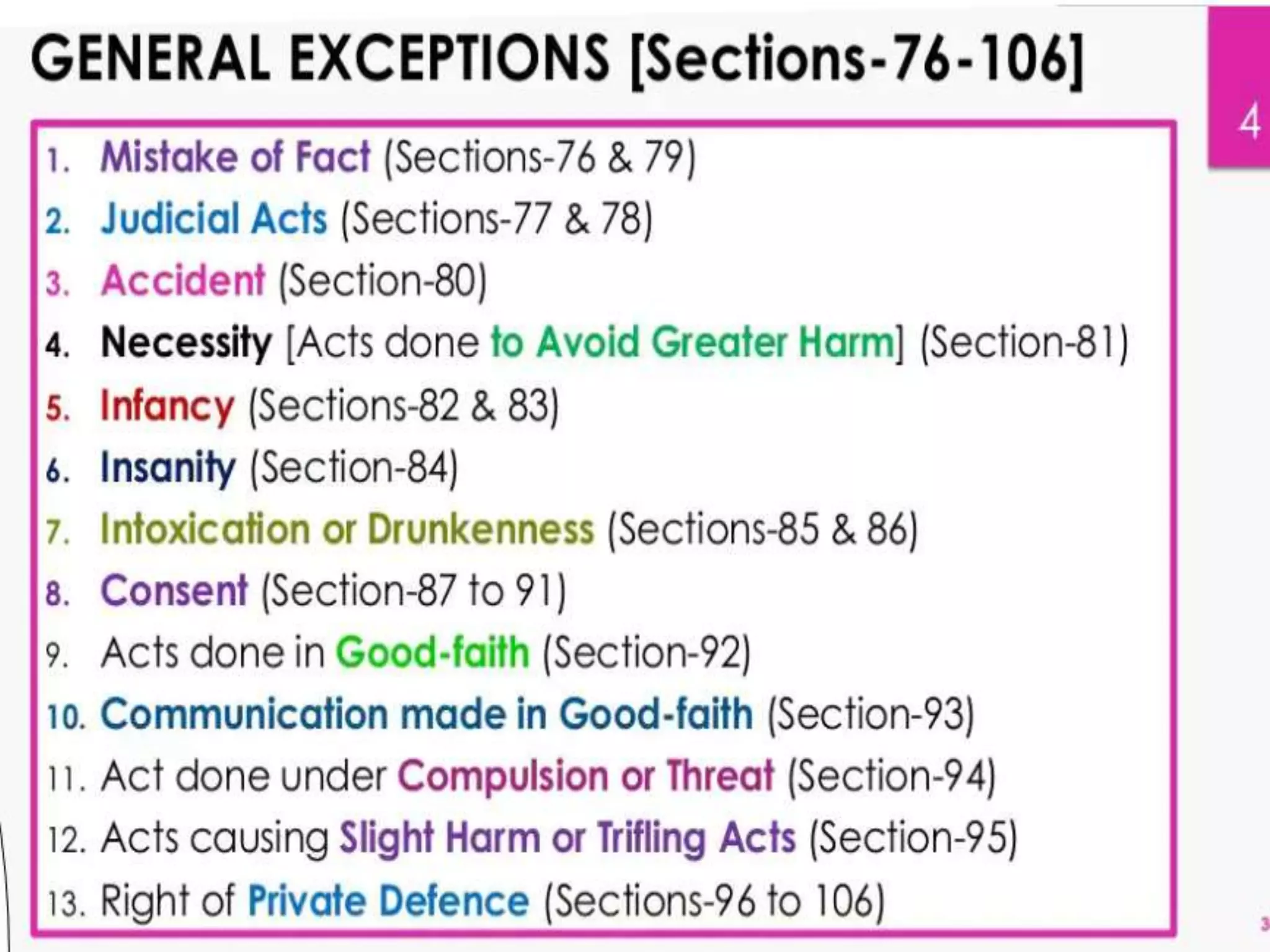 GENERAL EXCEPTIONS [Sections-76-106]

4

1. Mistake of Fact (Sections-76 & 79)
2. Judicial Acts (Sections-77 & 78)
3. Accident (Section-80)
4. Necessity [Acts done to Avoid Greater Harm] (Section-81)
5. Infancy (Sections-82 & 83)
6. Insanity (Section-84)
7. Intoxication or Drunkenness (Sections-85 & 86)
8. Consent (Section-87 to 91)
9. Acts done in Good-faith (Section-92)
10. Communication made in Good-faith (Section-93)
11. Act done under Compulsion or Threat (Section-94)
12. Acts causing Slight Harm or Trifling Acts (Section-95)
13. Right of Private Defence (Sections-96 to 106)